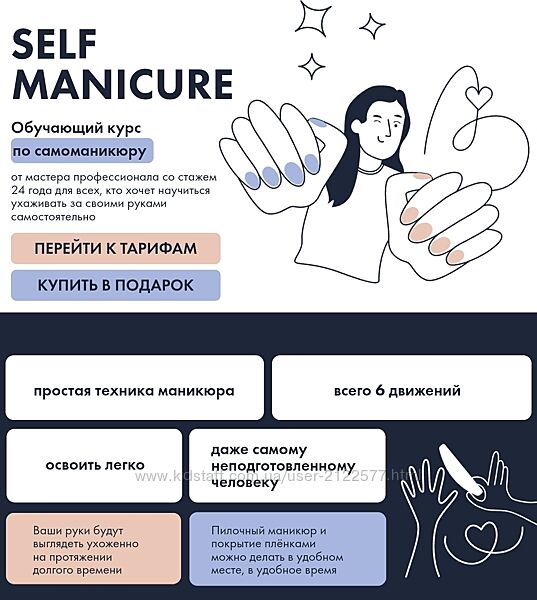 SELF MANICURE

Обучающий курс

по самоманикюру

от мастера профессионала со стажем 24 года для всех, кто хочет научиться ухаживать за своими руками самостоятельно

ПЕРЕЙТИ К ТАРИФАМ

КУПИТЬ В ПОДАРОК

простая техника маникюра

всего 6 движений

освоить легко

даже самому неподготовленному человеку

www.kidstaff.com.ua/user-2122577.html

Ваши руки будут выглядеть ухоженно на протяжении долгого времени

Пилочный маникюр и покрытие плёнками можно делать в удобном месте, в удобное время